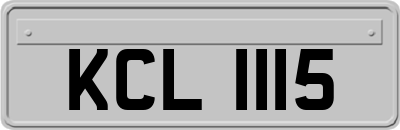 KCL 1115